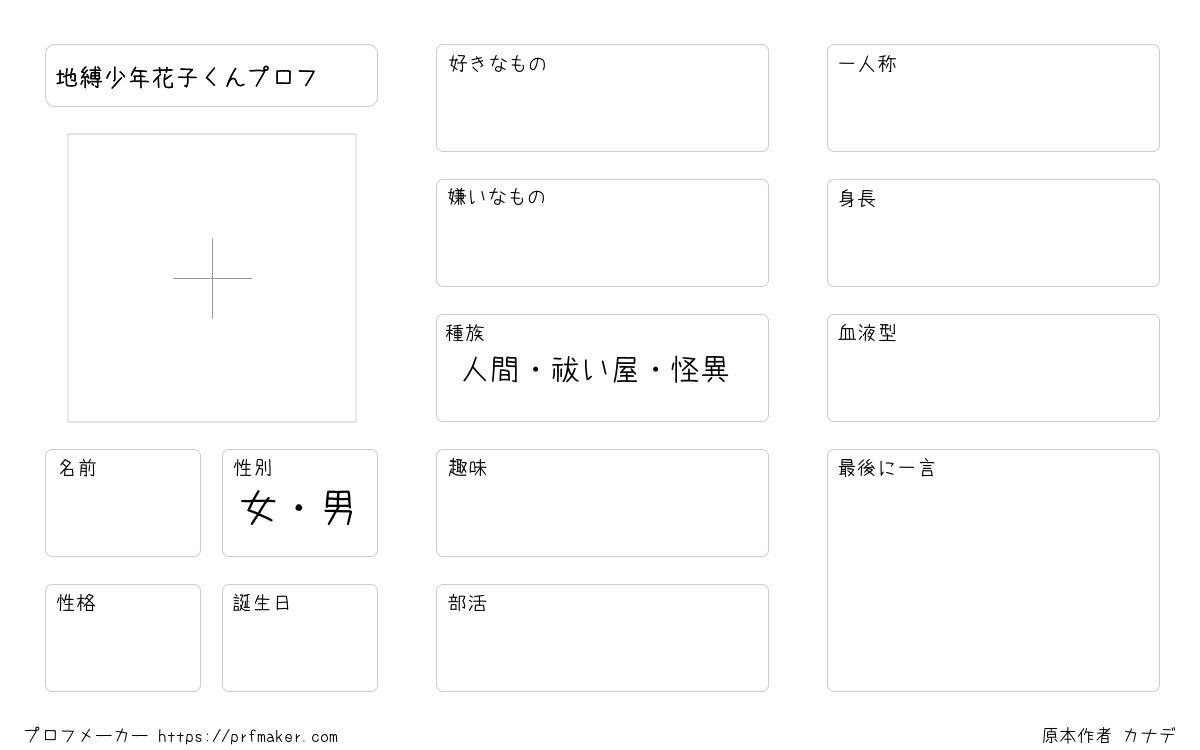 地縛少年花子くんプロフ

名前

性別
女・男

性格

誕生日

好きなもの

嫌いなもの

種族
人間・祓い屋・怪異

趣味

部活

一人称

身長

血液型

最後に一言

プロフメーカー https://prfmaker.com

原本作者 カナデ